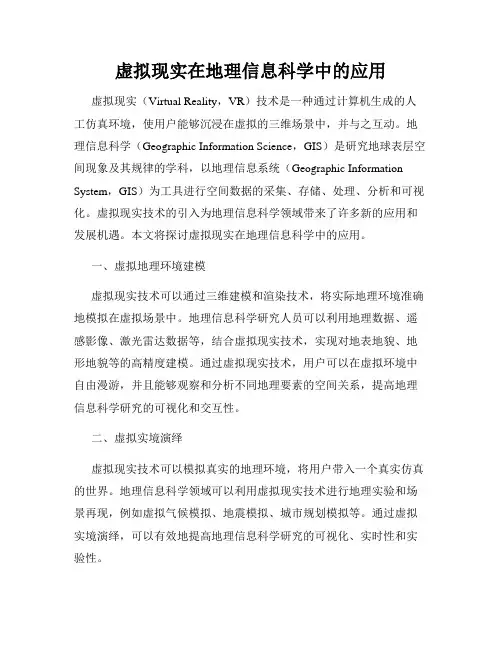 虚拟现实在地理信息科学中的应用

虚拟现实（Virtual Reality，VR）技术是一种通过计算机生成的人工仿真环境，使用户能够沉浸在虚拟的三维场景中，并与之互动。地理信息科学（Geographic Information Science，GIS）是研究地球表层空间现象及其规律的学科，以地理信息系统（Geographic Information System，GIS）为工具进行空间数据的采集、存储、处理、分析和可视化。虚拟现实技术的引入为地理信息科学领域带来了许多新的应用和发展机遇。本文将探讨虚拟现实在地理信息科学中的应用。

一、虚拟地理环境建模

虚拟现实技术可以通过三维建模和渲染技术，将实际地理环境准确地模拟在虚拟场景中。地理信息科学研究人员可以利用地理数据、遥感影像、激光雷达数据等，结合虚拟现实技术，实现对地表地貌、地形地貌等的高精度建模。通过虚拟现实技术，用户可以在虚拟环境中自由漫游，并且能够观察和分析不同地理要素的空间关系，提高地理信息科学研究的可视化和交互性。

二、虚拟实境演绎

虚拟现实技术可以模拟真实的地理环境，将用户带入一个真实仿真的世界。地理信息科学领域可以利用虚拟现实技术进行地理实验和场景再现，例如虚拟气候模拟、地震模拟、城市规划模拟等。通过虚拟实境演绎，可以有效地提高地理信息科学研究的可视化、实时性和实验性。